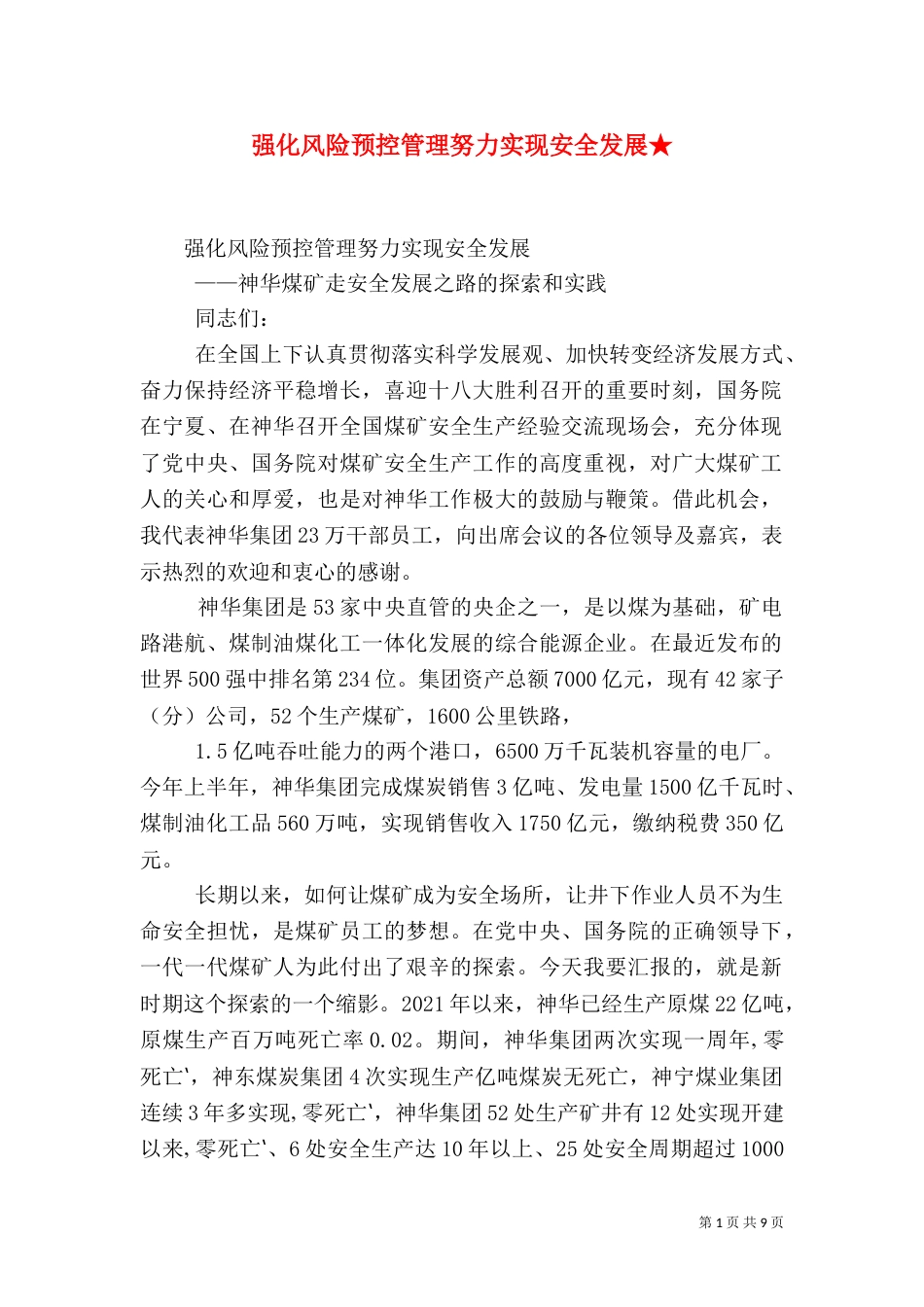 强化风险预控管理努力实现安全发展★

强化风险预控管理努力实现安全发展

——神华煤矿走安全发展之路的探索和实践

同志们：

在全国上下认真贯彻落实科学发展观、加快转变经济发展方式、奋力保持经济平稳增长，喜迎十八大胜利召开的重要时刻，国务院在宁夏、在神华召开全国煤矿安全生产经验交流现场会，充分体现了党中央、国务院对煤矿安全生产工作的高度重视，对广大煤矿工人的关心和厚爱，也是对神华工作极大的鼓励与鞭策。借此机会，我代表神华集团23万干部员工，向出席会议的各位领导及嘉宾，表示热烈的欢迎和衷心的感谢。

神华集团是53家中央直管的央企之一，是以煤为基础，矿电路港航、煤制油煤化工一体化发展的综合能源企业。在最近发布的世界500强中排名第234位。集团资产总额7000亿元，现有42家子（分）公司，52个生产煤矿，1600公里铁路，

1.5亿吨吞吐能力的两个港口，6500万千瓦装机容量的电厂。今年上半年，神华集团完成煤炭销售3亿吨、发电量1500亿千瓦时、煤制油化工品560万吨，实现销售收入1750亿元，缴纳税费350亿元。

长期以来，如何让煤矿成为安全场所，让井下作业人员不为生命安全担忧，是煤矿员工的梦想。在党中央、国务院的正确领导下，一代一代煤矿人为此付出了艰辛的探索。今天我要汇报的，就是新时期这个探索的一个缩影。2021年以来，神华已经生产原煤22亿吨，原煤生产百万吨死亡率0.02。期间，神华集团两次实现一周年,零死亡‘，神东煤炭集团4次实现生产亿吨煤炭无死亡，神宁煤业集团连续3年多实现,零死亡‘，神华集团52处生产矿井有12处实现开建以来,零死亡‘、6处安全生产达10年以上、25处安全周期超过1000

第1页 共9页